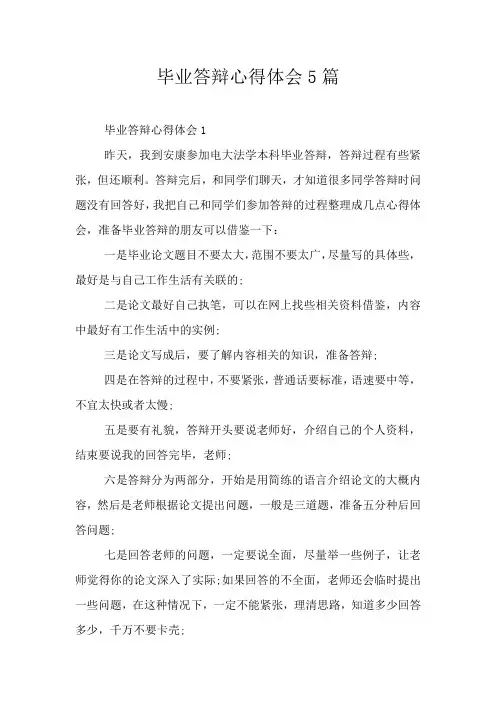 毕业答辩心得体会5篇

毕业答辩心得体会1

昨天，我到安康参加电大法学本科毕业答辩，答辩过程有些紧张，但还顺利。答辩完后，和同学们聊天，才知道很多同学答辩时问题没有回答好，我把自己和同学们参加答辩的过程整理成几点心得体会，准备毕业答辩的朋友可以借鉴一下：

一是毕业论文题目不要太大，范围不要太广，尽量写的具体些，最好是与自己工作生活有关联的；

二是论文最好自己执笔，可以在网上找些相关资料借鉴，内容中最好有工作生活中的实例；

三是论文写成后，要了解内容相关的知识，准备答辩；

四是在答辩的过程中，不要紧张，普通话要标准，语速要中等，不宜太快或者太慢；

五是要有礼貌，答辩开头要说老师好，介绍自己的个人资料，结束要说我的回答完毕，老师；

六是答辩分为两部分，开始是用简练的语言介绍论文的大概内容，然后是老师根据论文提出问题，一般是三道题，准备五分种后回答问题；

七是回答老师的问题，一定要说全面，尽量举一些例子，让老师觉得你的论文深入了实际;如果回答的不全面，老师还会临时提出一些问题，在这种情况下，一定不能紧张，理清思路，知道多少回答多少，千万不要卡壳;